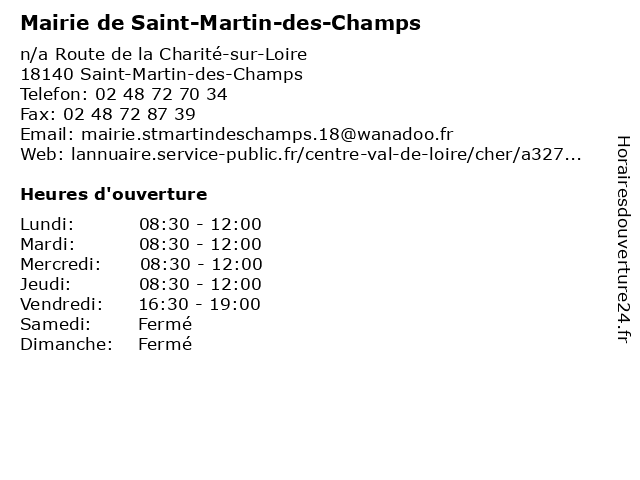 Mairie de Saint-Martin-des-Champs

n/a Route de la Charité-sur-Loire
18140 Saint-Martin-des-Champs
Telefon: 02 48 72 70 34
Fax: 02 48 72 87 39
Email: mairie.stmartindeschamps.18@wanadoo.fr
Web: lannuaire.service-public.fr/centre-val-de-loire/cher/a327...

Heures d'ouverture

| | |
|---|---|
| Lundi: | 08:30 - 12:00 |
| Mardi: | 08:30 - 12:00 |
| Mercredi: | 08:30 - 12:00 |
| Jeudi: | 08:30 - 12:00 |
| Vendredi: | 16:30 - 19:00 |
| Samedi: | Fermé |
| Dimanche: | Fermé |

Horairesdouverture24.fr